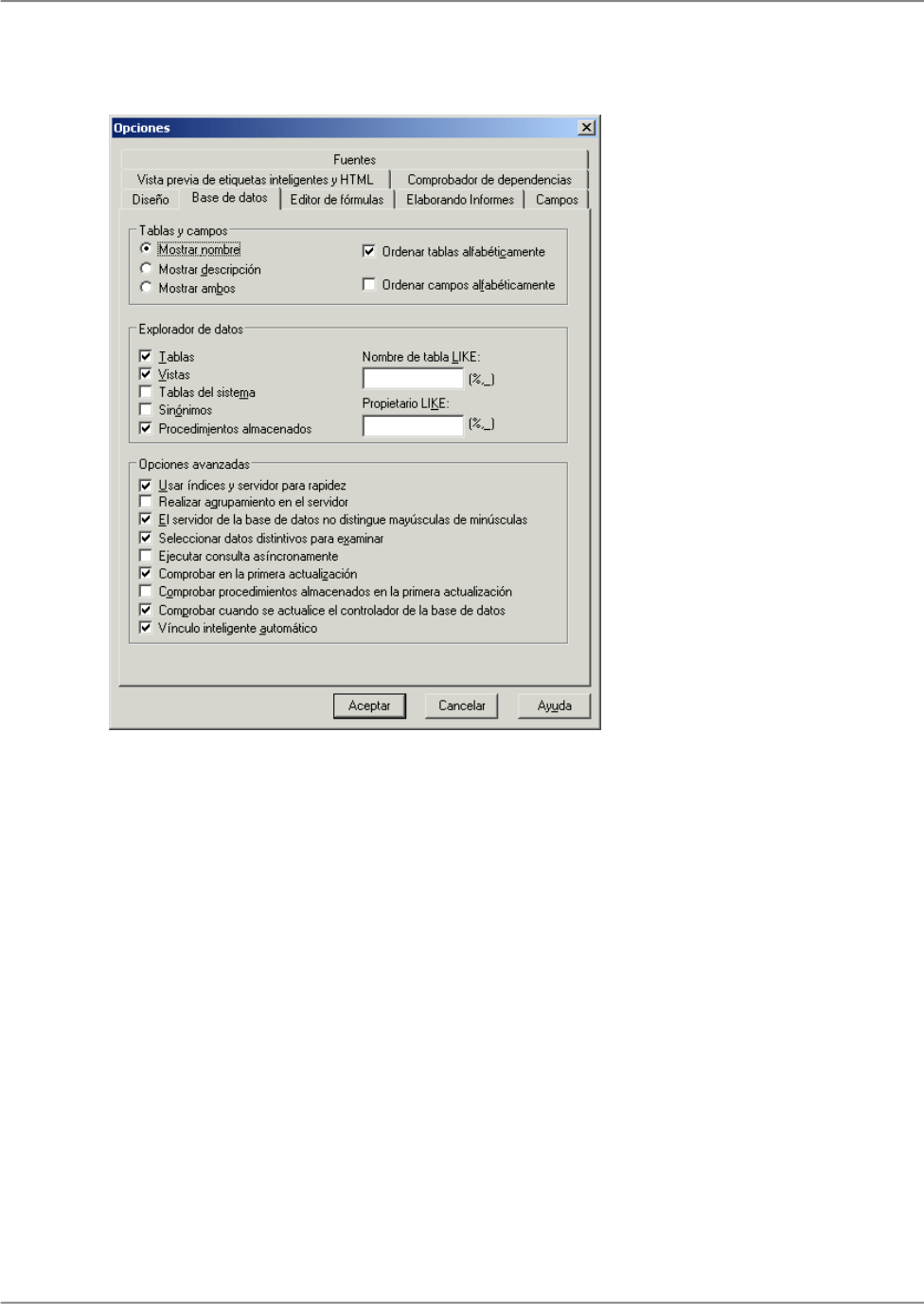 Opciones

Fuentes
Vista previa de etiquetas inteligentes y HTML
Comprobador de dependencias
Diseño
Base de datos
Editor de fórmulas
Elaborando Informes
Campos

Tablas y campos
Mostrar nombre
Mostrar descripción
Mostrar ambos
Ordenar tablas alfabéticamente
Ordenar campos alfabéticamente

Explorador de datos
Tablas
Vistas
Tablas del sistema
Sinónimos
Procedimientos almacenados
Nombre de tabla LIKE:
(%,_)
Propietario LIKE:
(%,_)

Opciones avanzadas
Usar índices y servidor para rapidez
Realizar agrupamiento en el servidor
El servidor de la base de datos no distingue mayúsculas de minúsculas
Seleccionar datos distintivos para examinar
Ejecutar consulta asíncronamente
Comprobar en la primera actualización
Comprobar procedimientos almacenados en la primera actualización
Comprobar cuando se actualice el controlador de la base de datos
Vínculo inteligente automático

Aceptar
Cancelar
Ayuda